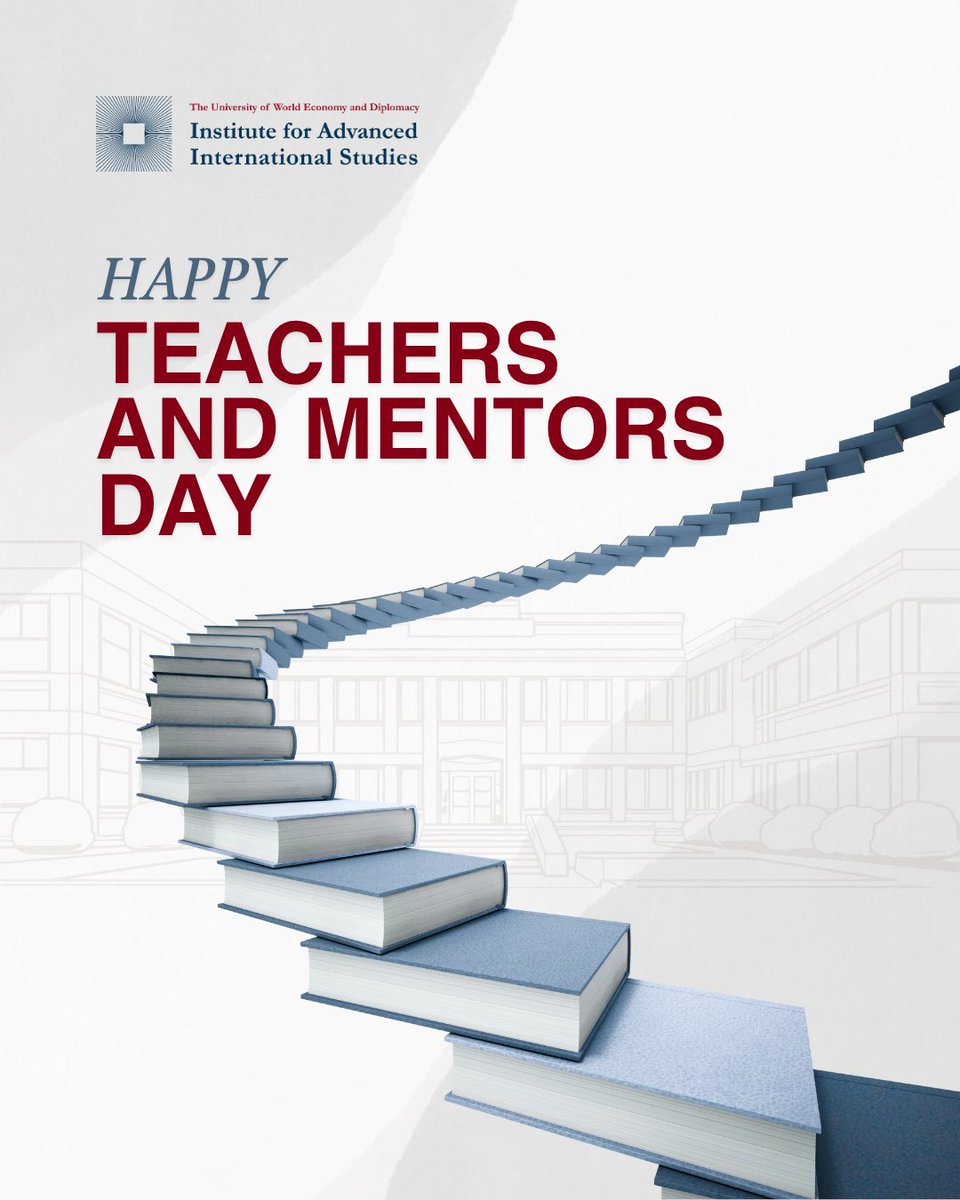 The University of World Economy and Diplomacy
Institute for Advanced International Studies

HAPPY
TEACHERS AND MENTORS DAY